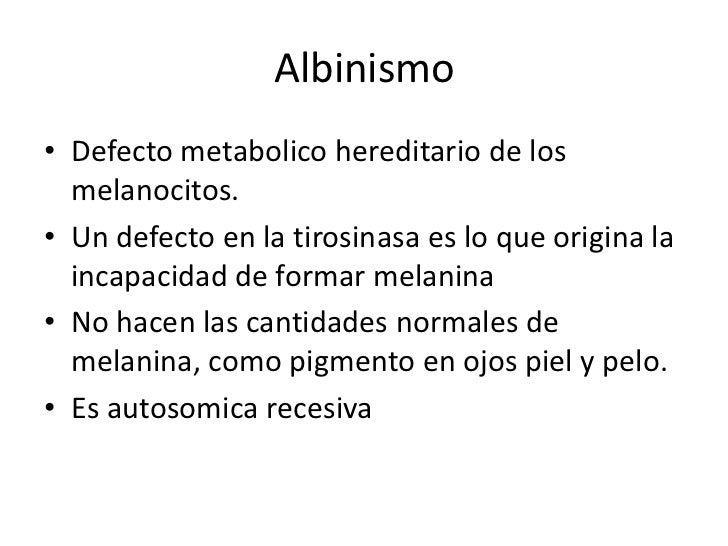 Albinismo

• Defecto metabolico hereditario de los melanocitos.
• Un defecto en la tirosinasa es lo que origina la incapacidad de formar melanina
• No hacen las cantidades normales de melanina, como pigmento en ojos piel y pelo.
• Es autosomica recesiva